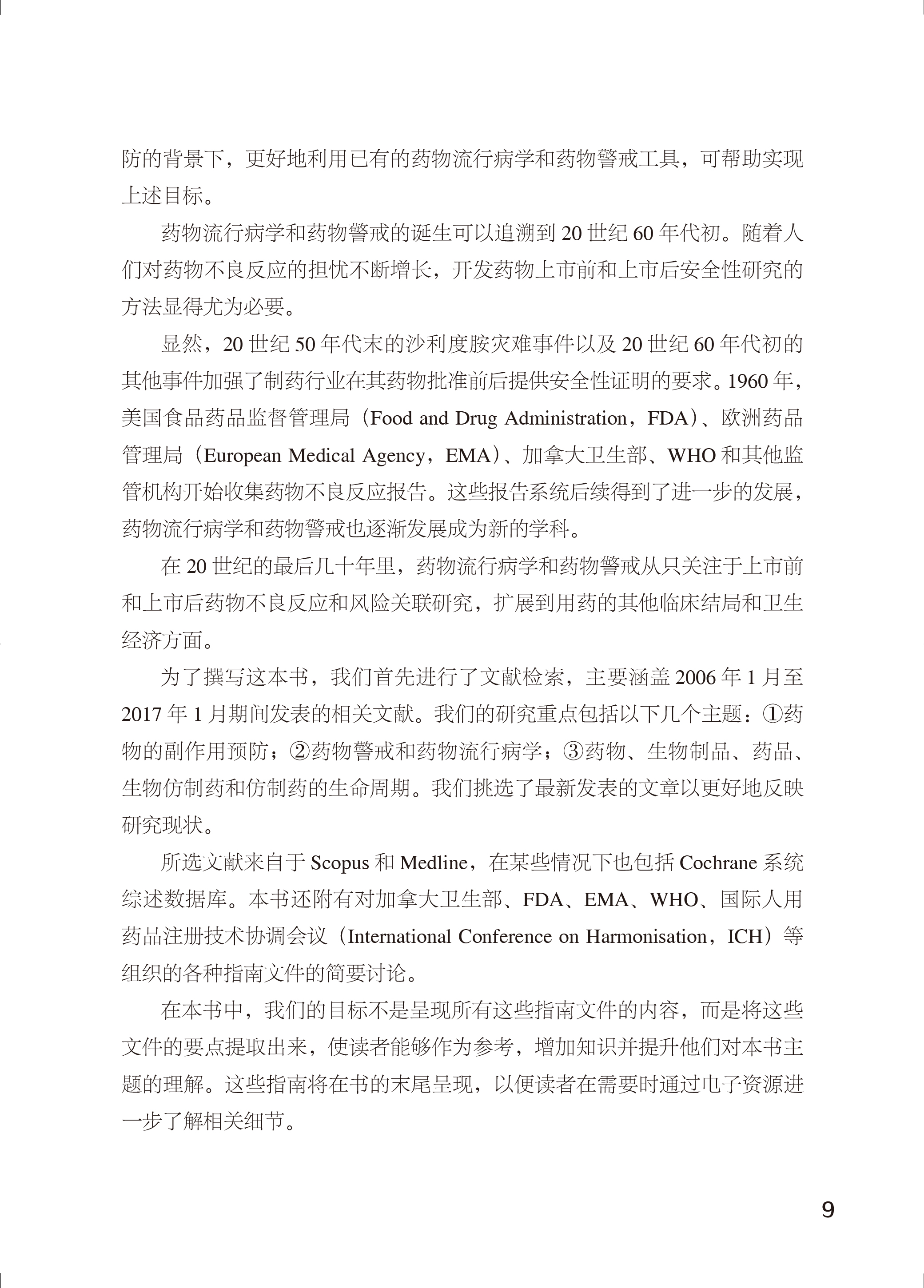 防的背景下，更好地利用已有的药物流行病学和药物警戒工具，可帮助实现上述目标。

药物流行病学和药物警戒的诞生可以追溯到 20 世纪 60 年代初。随着人们对药物不良反应的担忧不断增长，开发药物上市前和上市后安全性研究的方法显得尤为必要。

显然，20 世纪 50 年代末的沙利度胺灾难事件以及 20 世纪 60 年代初的其他事件加强了制药行业在其药物批准前后提供安全性证明的要求。1960 年，美国食品药品监督管理局（Food and Drug Administration，FDA）、欧洲药品管理局（European Medical Agency，EMA）、加拿大卫生部、WHO 和其他监管机构开始收集药物不良反应报告。这些报告系统后续得到了进一步的发展，药物流行病学和药物警戒也逐渐发展成为新的学科。

在 20 世纪的最后几十年里，药物流行病学和药物警戒从只关注于上市前和上市后药物不良反应和风险关联研究，扩展到用药的其他临床结局和卫生经济方面。

为了撰写这本书，我们首先进行了文献检索，主要涵盖 2006 年 1 月至 2017 年 1 月期间发表的相关文献。我们的研究重点包括以下几个主题：①药物的副作用预防；②药物警戒和药物流行病学；③药物、生物制品、药品、生物仿制药和仿制药的生命周期。我们挑选了最新发表的文章以更好地反映研究现状。

所选文献来自于 Scopus 和 Medline，在某些情况下也包括 Cochrane 系统综述数据库。本书还附有对加拿大卫生部、FDA、EMA、WHO、国际人用药品注册技术协调会议（International Conference on Harmonisation，ICH）等组织的各种指南文件的简要讨论。

在本书中，我们的目标不是呈现所有这些指南文件的内容，而是将这些文件的要点提取出来，使读者能够作为参考，增加知识并提升他们对本书主题的理解。这些指南将在书的末尾呈现，以便读者在需要时通过电子资源进一步了解相关细节。

9